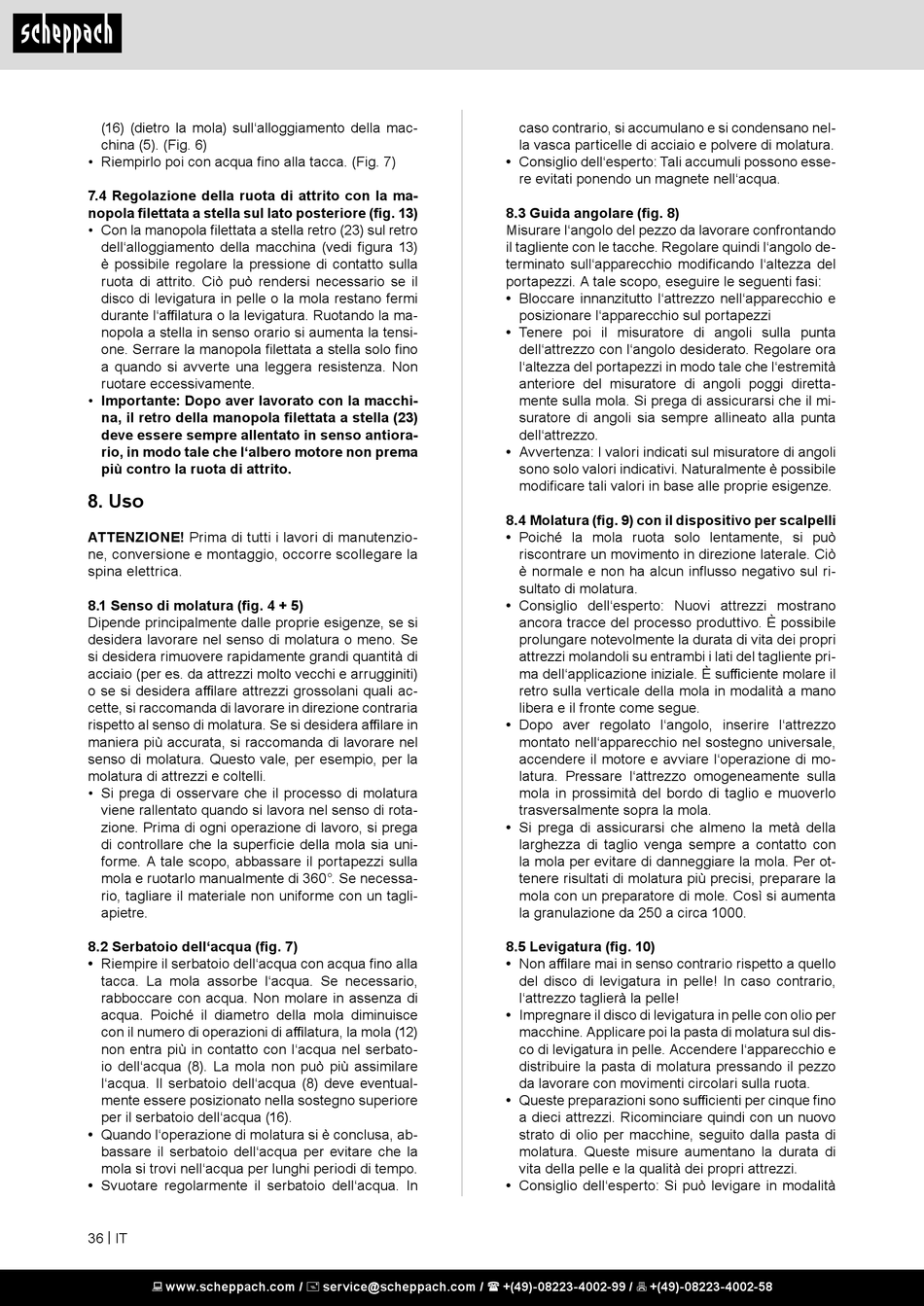 scheppach

(16) (dietro la mola) sull'alloggiamento della macchina (5). (Fig. 6)
• Riempirlo poi con acqua fino alla tacca. (Fig. 7)

7.4 Regolazione della ruota di attrito con la manopola filettata a stella sul lato posteriore (fig. 13)
• Con la manopola filettata a stella retro (23) sul retro dell'alloggiamento della macchina (vedi figura 13) è possibile regolare la pressione di contatto sulla ruota di attrito. Ciò può rendersi necessario se il disco di levigatura in pelle o la mola restano fermi durante l'affilatura o la levigatura. Ruotando la manopola a stella in senso orario si aumenta la tensione. Serrare la manopola filettata a stella solo fino a quando si avverte una leggera resistenza. Non ruotare eccessivamente.
• Importante: Dopo aver lavorato con la macchina, il retro della manopola filettata a stella (23) deve essere sempre allentato in senso antiorario, in modo tale che l'albero motore non prema più contro la ruota di attrito.

8. Uso

ATTENZIONE! Prima di tutti i lavori di manutenzione, conversione e montaggio, occorre scollegare la spina elettrica.

8.1 Senso di molatura (fig. 4 + 5)
Dipende principalmente dalle proprie esigenze, se si desidera lavorare nel senso di molatura o meno. Se si desidera rimuovere rapidamente grandi quantità di acciaio (per es. da attrezzi molto vecchi e arrugginiti) o se si desidera affilare attrezzi grossolani quali accette, si raccomanda di lavorare in direzione contraria rispetto al senso di molatura. Se si desidera affilare in maniera più accurata, si raccomanda di lavorare nel senso di molatura. Questo vale, per esempio, per la molatura di attrezzi e coltelli.
• Si prega di osservare che il processo di molatura viene rallentato quando si lavora nel senso di rotazione. Prima di ogni operazione di lavoro, si prega di controllare che la superficie della mola sia uniforme. A tale scopo, abbassare il portapezzi sulla mola e ruotarlo manualmente di 360°. Se necessario, tagliare il materiale non uniforme con un tagliapietre.

8.2 Serbatoio dell'acqua (fig. 7)
• Riempire il serbatoio dell'acqua con acqua fino alla tacca. La mola assorbe l'acqua. Se necessario, rabboccare con acqua. Non molare in assenza di acqua. Poiché il diametro della mola diminuisce con il numero di operazioni di affilatura, la mola (12) non entra più in contatto con l'acqua nel serbatoio dell'acqua (8). La mola non può più assimilare l'acqua. Il serbatoio dell'acqua (8) deve eventualmente essere posizionato nella sostegno superiore per il serbatoio dell'acqua (16).
• Quando l'operazione di molatura si è conclusa, abbassare il serbatoio dell'acqua per evitare che la mola si trovi nell'acqua per lunghi periodi di tempo.
• Svuotare regolarmente il serbatoio dell'acqua. In caso contrario, si accumulano e si condensano nella vasca particelle di acciaio e polvere di molatura.
• Consiglio dell'esperto: Tali accumuli possono essere evitati ponendo un magnete nell'acqua.

8.3 Guida angolare (fig. 8)
Misurare l'angolo del pezzo da lavorare confrontando il tagliente con le tacche. Regolare quindi l'angolo determinato sull'apparecchio modificando l'altezza del portapezzi. A tale scopo, eseguire le seguenti fasi:
• Bloccare innanzitutto l'attrezzo nell'apparecchio e posizionare l'apparecchio sul portapezzi
• Tenere poi il misuratore di angoli sulla punta dell'attrezzo con l'angolo desiderato. Regolare ora l'altezza del portapezzi in modo tale che l'estremità anteriore del misuratore di angoli poggi direttamente sulla mola. Si prega di assicurarsi che il misuratore di angoli sia sempre allineato alla punta dell'attrezzo.
• Avvertenza: I valori indicati sul misuratore di angoli sono solo valori indicativi. Naturalmente è possibile modificare tali valori in base alle proprie esigenze.

8.4 Molatura (fig. 9) con il dispositivo per scalpelli
• Poiché la mola ruota solo lentamente, si può riscontrare un movimento in direzione laterale. Ciò è normale e non ha alcun influsso negativo sul risultato di molatura.
• Consiglio dell'esperto: Nuovi attrezzi mostrano ancora tracce del processo produttivo. È possibile prolungare notevolmente la durata di vita dei propri attrezzi molandoli su entrambi i lati del tagliente prima dell'applicazione iniziale. È sufficiente molare il retro sulla verticale della mola in modalità a mano libera e il fronte come segue.
• Dopo aver regolato l'angolo, inserire l'attrezzo montato nell'apparecchio nel sostegno universale, accendere il motore e avviare l'operazione di molatura. Pressare l'attrezzo omogeneamente sulla mola in prossimità del bordo di taglio e muoverlo trasversalmente sopra la mola.
• Si prega di assicurarsi che almeno la metà della larghezza di taglio venga sempre a contatto con la mola per evitare di danneggiare la mola. Per ottenere risultati di molatura più precisi, preparare la mola con un preparatore di mole. Così si aumenta la granulazione da 250 a circa 1000.

8.5 Levigatura (fig. 10)
• Non affilare mai in senso contrario rispetto a quello del disco di levigatura in pelle! In caso contrario, l'attrezzo taglierà la pelle!
• Impregnare il disco di levigatura in pelle con olio per macchine. Applicare poi la pasta di molatura sul disco di levigatura in pelle. Accendere l'apparecchio e distribuire la pasta di molatura pressando il pezzo da lavorare con movimenti circolari sulla ruota.
• Queste preparazioni sono sufficienti per cinque fino a dieci attrezzi. Ricominciare quindi con un nuovo strato di olio per macchine, seguito dalla pasta di molatura. Queste misure aumentano la durata di vita della pelle e la qualità dei propri attrezzi.
• Consiglio dell'esperto: Si può levigare in modalità

36 | IT

www.scheppach.com / service@scheppach.com / +(49)-08223-4002-99 / +(49)-08223-4002-58